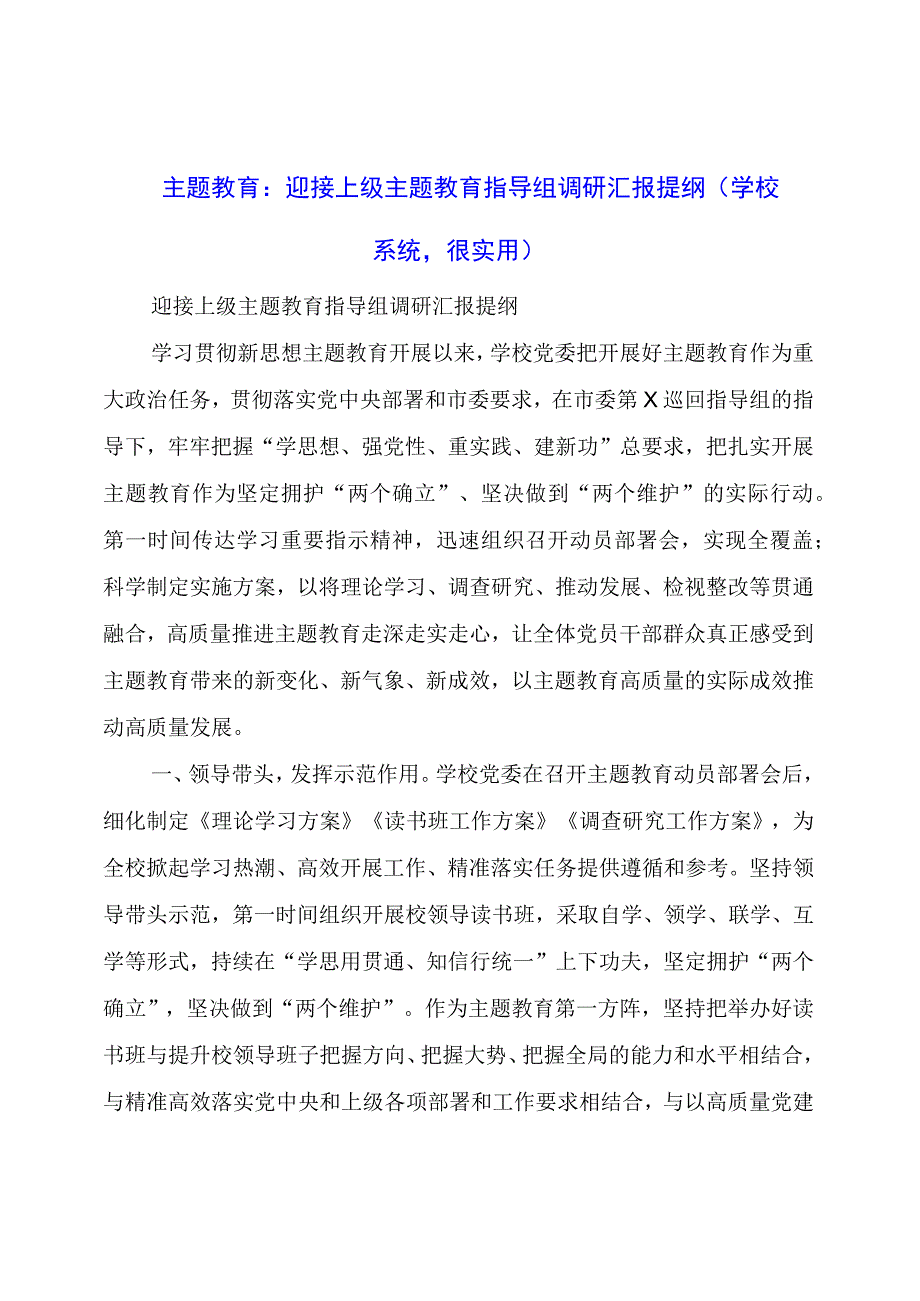 主题教育：迎接上级主题教育指导组调研汇报提纲（学校系统，很实用）

迎接上级主题教育指导组调研汇报提纲

学习贯彻新思想主题教育开展以来，学校党委把开展好主题教育作为重大政治任务，贯彻落实党中央部署和市委要求，在市委第X巡回指导组的指导下，牢牢把握“学思想、强党性、重实践、建新功”总要求，把扎实开展主题教育作为坚定拥护“两个确立”、坚决做到“两个维护”的实际行动。第一时间传达学习重要指示精神，迅速组织召开动员部署会，实现全覆盖；科学制定实施方案，以将理论学习、调查研究、推动发展、检视整改等贯通融合，高质量推进主题教育走深走实走心，让全体党员干部群众真正感受到主题教育带来的新变化、新气象、新成效，以主题教育高质量的实际成效推动高质量发展。

一、领导带头，发挥示范作用。学校党委在召开主题教育动员部署会后，细化制定《理论学习方案》《读书班工作方案》《调查研究工作方案》，为全校掀起学习热潮、高效开展工作、精准落实任务提供遵循和参考。坚持领导带头示范，第一时间组织开展校领导读书班，采取自学、领学、联学、互学等形式，持续在“学思用贯通、知信行统一”上下功夫，坚定拥护“两个确立”，坚决做到“两个维护”。作为主题教育第一方阵，坚持把举办好读书班与提升校领导班子把握方向、把握大势、把握全局的能力和水平相结合，与精准高效落实党中央和上级各项部署和工作要求相结合，与以高质量党建